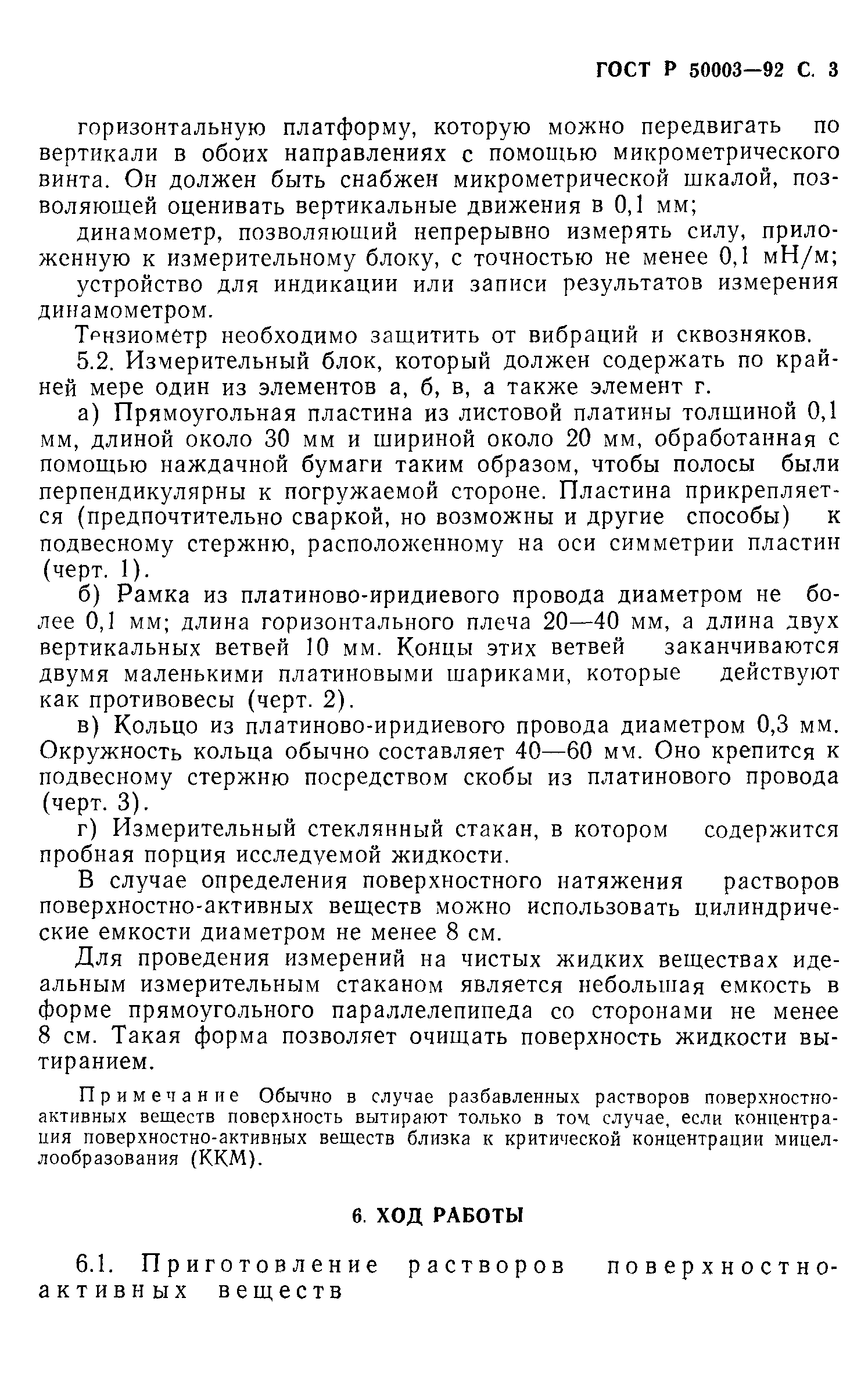 ГОСТ Р 50003—92 С. 3

горизонтальную платформу, которую можно передвигать по вертикали в обоих направлениях с помощью микрометрического винта. Он должен быть снабжен микрометрической шкалой, позволяющей оценивать вертикальные движения в 0,1 мм;

динамометр, позволяющий непрерывно измерять силу, приложенную к измерительному блоку, с точностью не менее 0,1 мН/м;

устройство для индикации или записи результатов измерения динамометром.

Тензиометр необходимо защитить от вибраций и сквозняков.

5.2. Измерительный блок, который должен содержать по крайней мере один из элементов а, б, в, а также элемент г.

а) Прямоугольная пластина из листовой платины толщиной 0,1 мм, длиной около 30 мм и шириной около 20 мм, обработанная с помощью наждачной бумаги таким образом, чтобы полосы были перпендикулярны к погружаемой стороне. Пластина прикрепляется (предпочтительно сваркой, но возможны и другие способы) к подвесному стержню, расположенному на оси симметрии пластин (черт. 1).

б) Рамка из платиново-иридиевого провода диаметром не более 0,1 мм; длина горизонтального плеча 20—40 мм, а длина двух вертикальных ветвей 10 мм. Концы этих ветвей заканчиваются двумя маленькими платиновыми шариками, которые действуют как противовесы (черт. 2).

в) Кольцо из платиново-иридиевого провода диаметром 0,3 мм. Окружность кольца обычно составляет 40—60 мм. Оно крепится к подвесному стержню посредством скобы из платинового провода (черт. 3).

г) Измерительный стеклянный стакан, в котором содержится пробная порция исследуемой жидкости.

В случае определения поверхностного натяжения растворов поверхностно-активных веществ можно использовать цилиндрические емкости диаметром не менее 8 см.

Для проведения измерений на чистых жидких веществах идеальным измерительным стаканом является небольшая емкость в форме прямоугольного параллелепипеда со сторонами не менее 8 см. Такая форма позволяет очищать поверхность жидкости вытиранием.

Примечание Обычно в случае разбавленных растворов поверхностно-активных веществ поверхность вытирают только в том случае, если концентрация поверхностно-активных веществ близка к критической концентрации мицеллообразования (ККМ).

6. ХОД РАБОТЫ

6.1. Приготовление растворов поверхностно-активных веществ